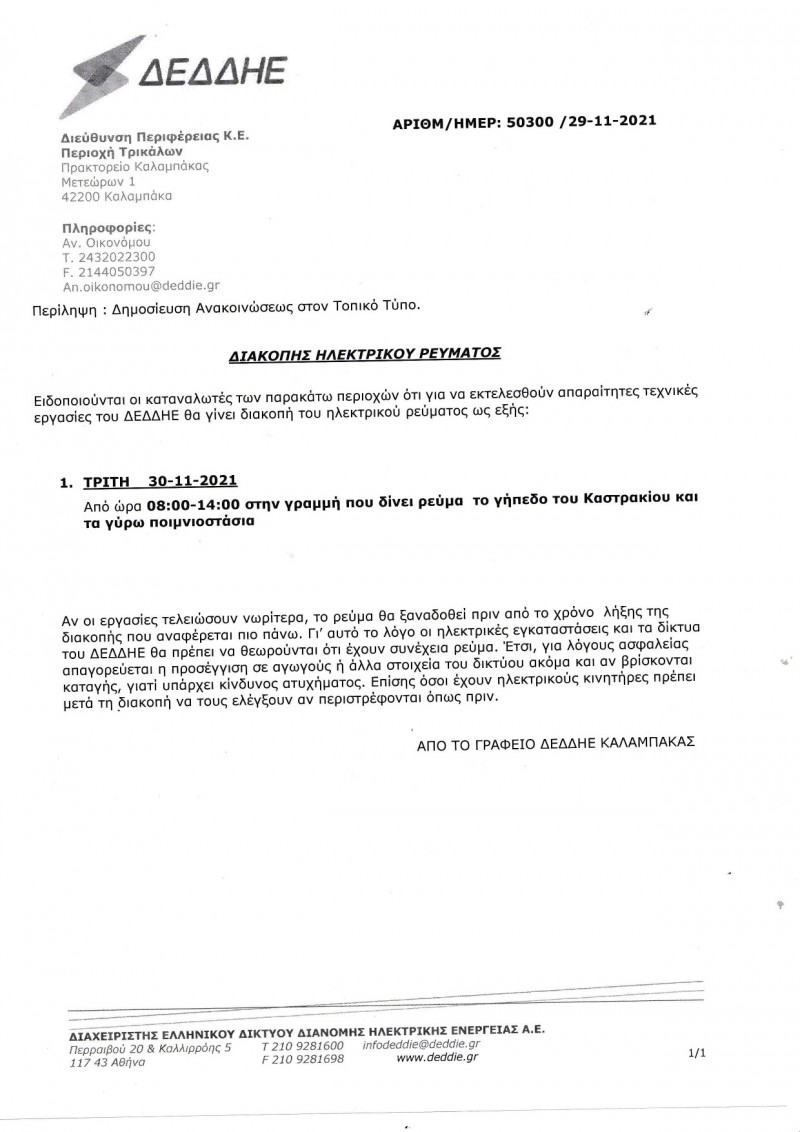 ΔΕΔΔΗΕ

ΑΡΙΘΜ/ΗΜΕΡ: 50300 /29-11-2021

Διεύθυνση Περιφέρειας Κ.Ε.
Περιοχή Τρικάλων
Πρακτορείο Καλαμπάκας
Μετεώρων 1
42200 Καλαμπάκα

Πληροφορίες:
Αν. Οικονόμου
Τ. 2432022300
F. 2144050397
An.oikonomou@deddie.gr

Περίληψη : Δημοσίευση Ανακοινώσεως στον Τοπικό Τύπο.

ΔΙΑΚΟΠΗΣ ΗΛΕΚΤΡΙΚΟΥ ΡΕΥΜΑΤΟΣ

Ειδοποιούνται οι καταναλωτές των παρακάτω περιοχών ότι για να εκτελεσθούν απαραίτητες τεχνικές εργασίες του ΔΕΔΔΗΕ θα γίνει διακοπή του ηλεκτρικού ρεύματος ως εξής:

1. ΤΡΙΤΗ 30-11-2021
Από ώρα 08:00-14:00 στην γραμμή που δίνει ρεύμα το γήπεδο του Καστρακίου και τα γύρω ποιμνιοστάσια

Αν οι εργασίες τελειώσουν νωρίτερα, το ρεύμα θα ξαναδοθεί πριν από το χρόνο λήξης της διακοπής που αναφέρεται πιο πάνω. Γι' αυτό το λόγο οι ηλεκτρικές εγκαταστάσεις και τα δίκτυα του ΔΕΔΔΗΕ θα πρέπει να θεωρούνται ότι έχουν συνέχεια ρεύμα. Έτσι, για λόγους ασφαλείας απαγορεύεται η προσέγγιση σε αγωγούς ή άλλα στοιχεία του δικτύου ακόμα και αν βρίσκονται καταγής, γιατί υπάρχει κίνδυνος ατυχήματος. Επίσης όσοι έχουν ηλεκτρικούς κινητήρες πρέπει μετά τη διακοπή να τους ελέγξουν αν περιστρέφονται όπως πριν.

ΑΠΟ ΤΟ ΓΡΑΦΕΙΟ ΔΕΔΔΗΕ ΚΑΛΑΜΠΑΚΑΣ

ΔΙΑΧΕΙΡΙΣΤΗΣ ΕΛΛΗΝΙΚΟΥ ΔΙΚΤΥΟΥ ΔΙΑΝΟΜΗΣ ΗΛΕΚΤΡΙΚΗΣ ΕΝΕΡΓΕΙΑΣ Α.Ε.
Περραιβού 20 & Καλλιρρόης 5
117 43 Αθήνα
T 210 9281600
F 210 9281698
infodeddie@deddie.gr
www.deddie.gr
1/1